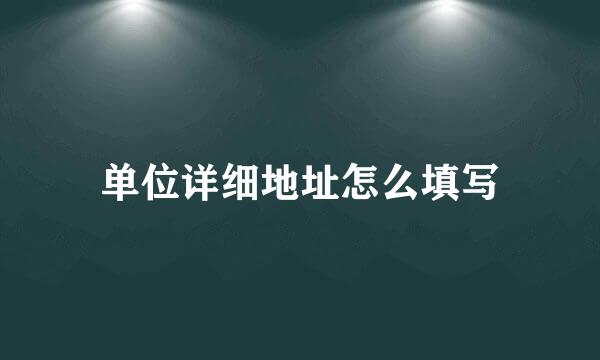 单位详细地址怎么填写